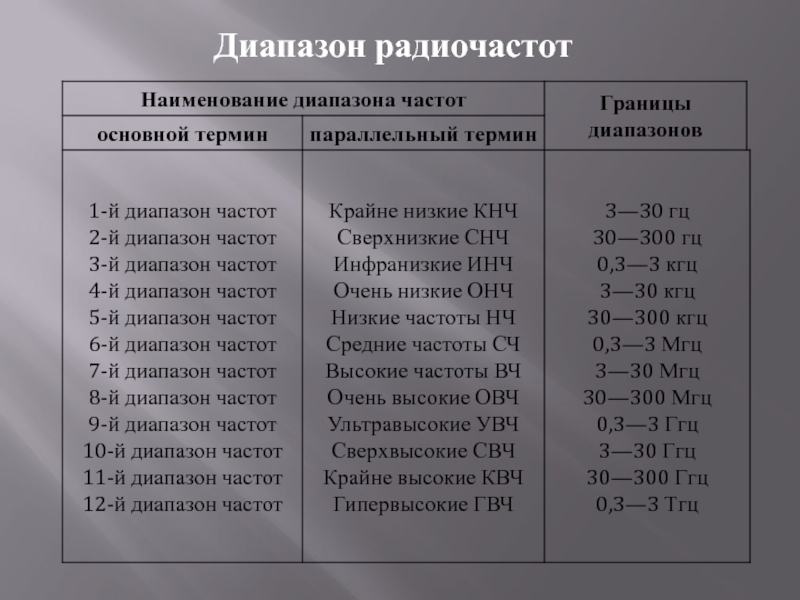 Диапазон радиочастот

| Наименование диапазона частот | | Границы диапазонов |
|---|---|---|
| основной термин | параллельный термин | |
| 1-й диапазон частот | Крайне низкие КНЧ | 3—30 гц |
| 2-й диапазон частот | Сверхнизкие СНЧ | 30—300 гц |
| 3-й диапазон частот | Инфранизкие ИНЧ | 0,3—3 кгц |
| 4-й диапазон частот | Очень низкие ОНЧ | 3—30 кгц |
| 5-й диапазон частот | Низкие частоты НЧ | 30—300 кгц |
| 6-й диапазон частот | Средние частоты СЧ | 0,3—3 Мгц |
| 7-й диапазон частот | Высокие частоты ВЧ | 3—30 Мгц |
| 8-й диапазон частот | Очень высокие ОВЧ | 30—300 Мгц |
| 9-й диапазон частот | Ультравысокие УВЧ | 0,3—3 Ггц |
| 10-й диапазон частот | Сверхвысокие СВЧ | 3—30 Ггц |
| 11-й диапазон частот | Крайне высокие КВЧ | 30—300 Ггц |
| 12-й диапазон частот | Гипервысокие ГВЧ | 0,3—3 Тгц |